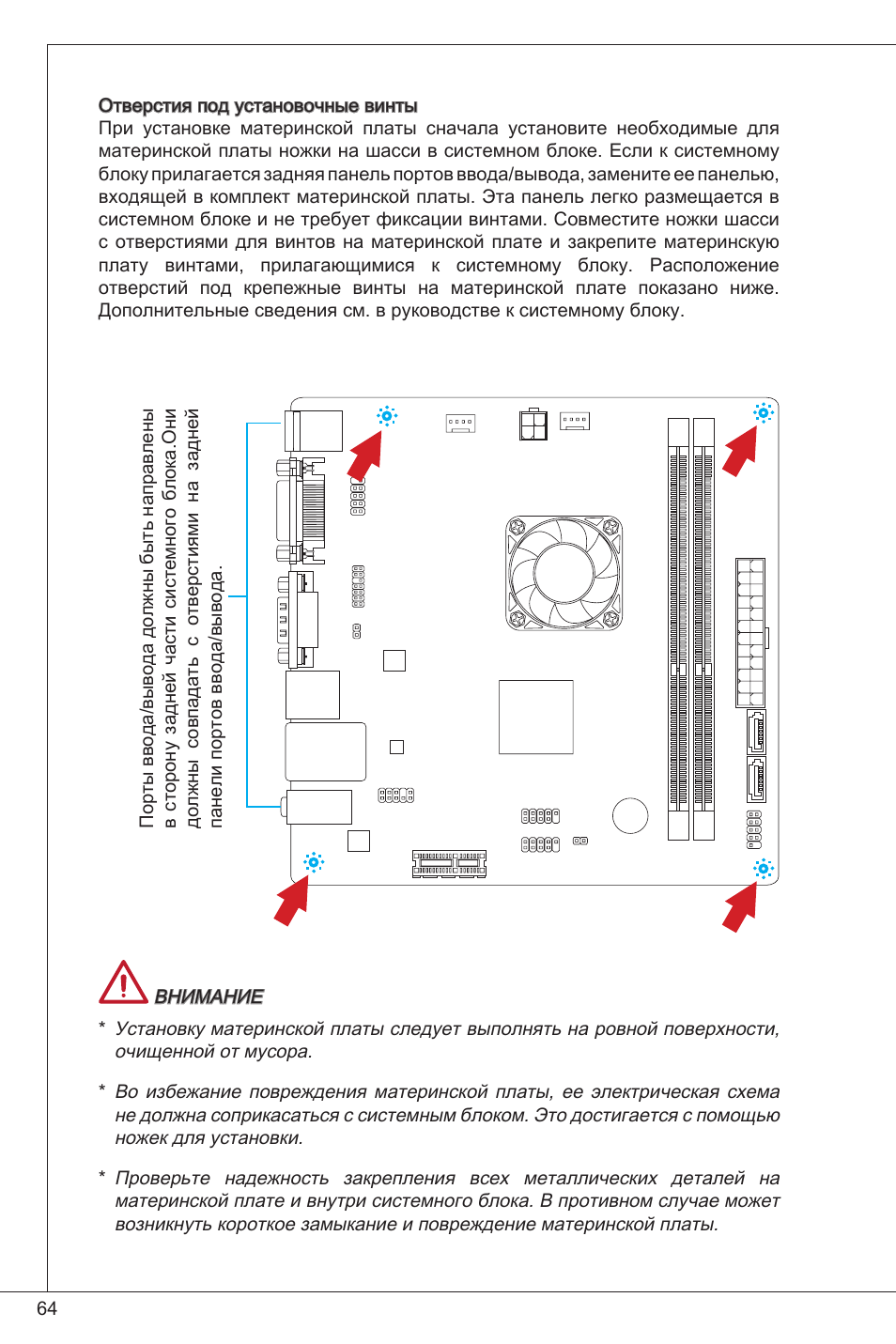 Отверстия под установочные винты
При установке материнской платы сначала установите необходимые для материнской платы ножки на шасси в системном блоке. Если к системному блоку прилагается задняя панель портов ввода/вывода, замените ее панелью, входящей в комплект материнской платы. Эта панель легко размещается в системном блоке и не требует фиксации винтами. Совместите ножки шасси с отверстиями для винтов на материнской плате и закрепите материнскую плату винтами, прилагающимися к системному блоку. Расположение отверстий под крепежные винты на материнской плате показано ниже. Дополнительные сведения см. в руководстве к системному блоку.

Порты ввода/вывода должны быть направлены в сторону задней части системного блока.Они должны совпадать с отверстиями на задней панели портов ввода/вывода.

ВНИМАНИЕ

* Установку материнской платы следует выполнять на ровной поверхности, очищенной от мусора.

* Во избежание повреждения материнской платы, ее электрическая схема не должна соприкасаться с системным блоком. Это достигается с помощью ножек для установки.

* Проверьте надежность закрепления всех металлических деталей на материнской плате и внутри системного блока. В противном случае может возникнуть короткое замыкание и повреждение материнской платы.

64